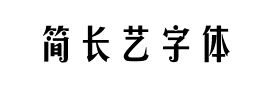 简长艺字体